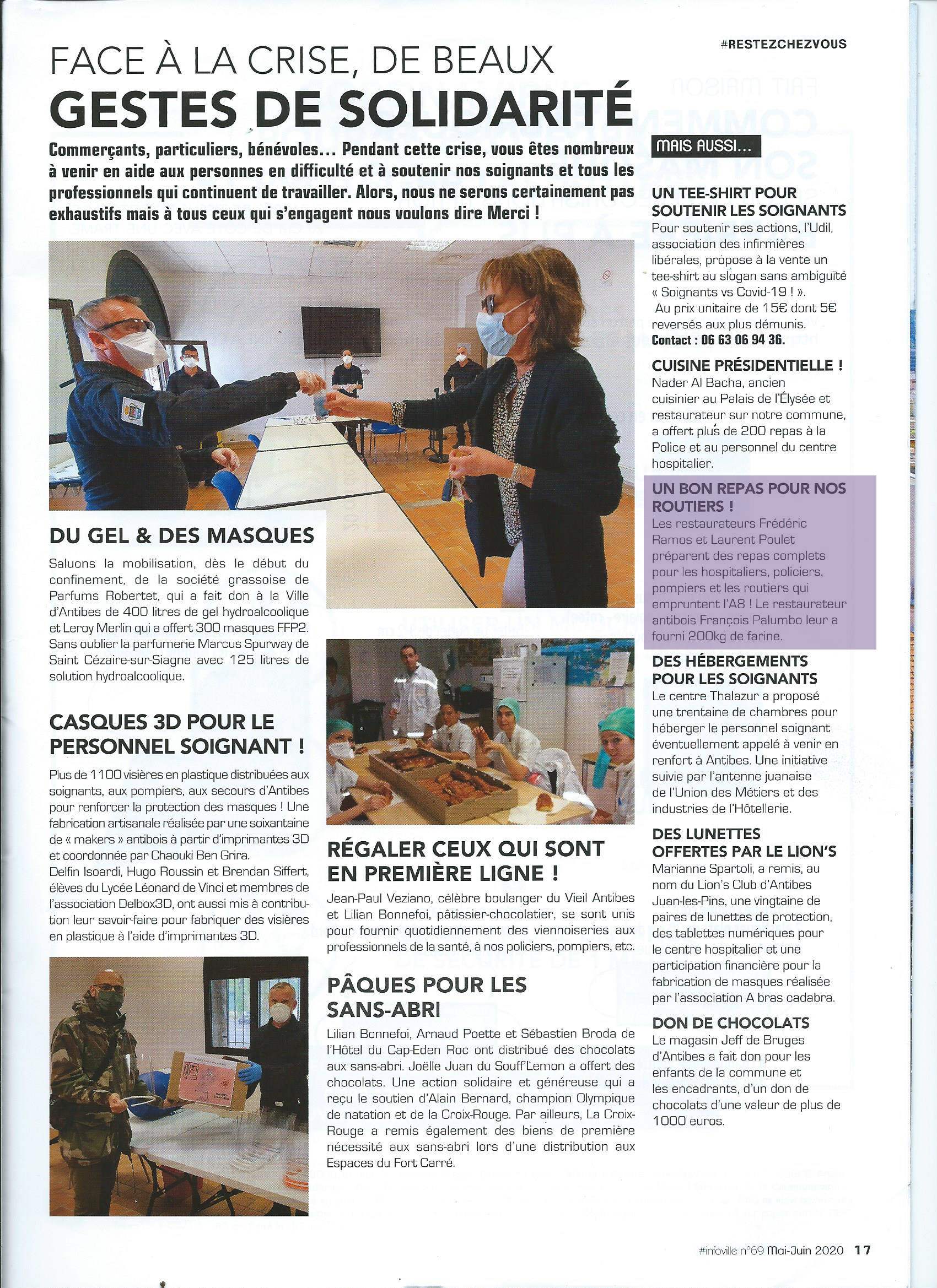 #RESTEZCHEZVOUS

FACE À LA CRISE, DE BEAUX
GESTES DE SOLIDARITÉ

Commerçants, particuliers, bénévoles... Pendant cette crise, vous êtes nombreux à venir en aide aux personnes en difficulté et à soutenir nos soignants et tous les professionnels qui continuent de travailler. Alors, nous ne serons certainement pas exhaustifs mais à tous ceux qui s'engagent nous voulons dire Merci !

DU GEL & DES MASQUES

Saluons la mobilisation, dès le début du confinement, de la société grassoise de Parfums Robertet, qui a fait don à la Ville d'Antibes de 400 litres de gel hydroalcoolique et Leroy Merlin qui a offert 300 masques FFP2. Sans oublier la parfumerie Marcus Spurway de Saint Cézaire-sur-Siagne avec 125 litres de solution hydroalcoolique.

CASQUES 3D POUR LE PERSONNEL SOIGNANT !

Plus de 1100 visières en plastique distribuées aux soignants, aux pompiers, aux secours d'Antibes pour renforcer la protection des masques ! Une fabrication artisanale réalisée par une soixantaine de « makers » antibois à partir d'imprimantes 3D et coordonnée par Chaouki Ben Grira.
Delfin Isoardi, Hugo Roussin et Brendan Siffert, élèves du Lycée Léonard de Vinci et membres de l'association Delbox3D, ont aussi mis à contribution leur savoir-faire pour fabriquer des visières en plastique à l'aide d'imprimantes 3D.

RÉGALER CEUX QUI SONT EN PREMIÈRE LIGNE !

Jean-Paul Veziano, célèbre boulanger du Vieil Antibes et Lilian Bonnefoi, pâtissier-chocolatier, se sont unis pour fournir quotidiennement des viennoiseries aux professionnels de la santé, à nos policiers, pompiers, etc.

PÂQUES POUR LES SANS-ABRI

Lilian Bonnefoi, Arnaud Poette et Sébastien Broda de l'Hôtel du Cap-Eden Roc ont distribué des chocolats aux sans-abri. Joëlle Juan du Souff'Lemon a offert des chocolats. Une action solidaire et généreuse qui a reçu le soutien d'Alain Bernard, champion Olympique de natation et de la Croix-Rouge. Par ailleurs, La Croix-Rouge a remis également des biens de première nécessité aux sans-abri lors d'une distribution aux Espaces du Fort Carré.

MAIS AUSSI...

UN TEE-SHIRT POUR SOUTENIR LES SOIGNANTS
Pour soutenir ses actions, l'Udil, association des infirmières libérales, propose à la vente un tee-shirt au slogan sans ambiguïté « Soignants vs Covid-19 ! ».
Au prix unitaire de 15€ dont 5€ reversés aux plus démunis.
Contact : 06 63 06 94 36.

CUISINE PRÉSIDENTIELLE !
Nader Al Bacha, ancien cuisinier au Palais de l'Élysée et restaurateur sur notre commune, a offert plus de 200 repas à la Police et au personnel du centre hospitalier.

UN BON REPAS POUR NOS ROUTIERS !
Les restaurateurs Frédéric Ramos et Laurent Poulet préparent des repas complets pour les hospitaliers, policiers, pompiers et les routiers qui empruntent l'A8 ! Le restaurateur antibois François Palumbo leur a fourni 200kg de farine.

DES HÉBERGEMENTS POUR LES SOIGNANTS
Le centre Thalazur a proposé une trentaine de chambres pour héberger le personnel soignant éventuellement appelé à venir en renfort à Antibes. Une initiative suivie par l'antenne juanaise de l'Union des Métiers et des industries de l'Hôtellerie.

DES LUNETTES OFFERTES PAR LE LION'S
Marianne Spartoli, a remis, au nom du Lion's Club d'Antibes Juan-les-Pins, une vingtaine de paires de lunettes de protection, des tablettes numériques pour le centre hospitalier et une participation financière pour la fabrication de masques réalisée par l'association A bras cadabra.

DON DE CHOCOLATS
Le magasin Jeff de Bruges d'Antibes a fait don pour les enfants de la commune et les encadrants, d'un don de chocolats d'une valeur de plus de 1000 euros.

#infoville n°69 Mai-Juin 2020 17